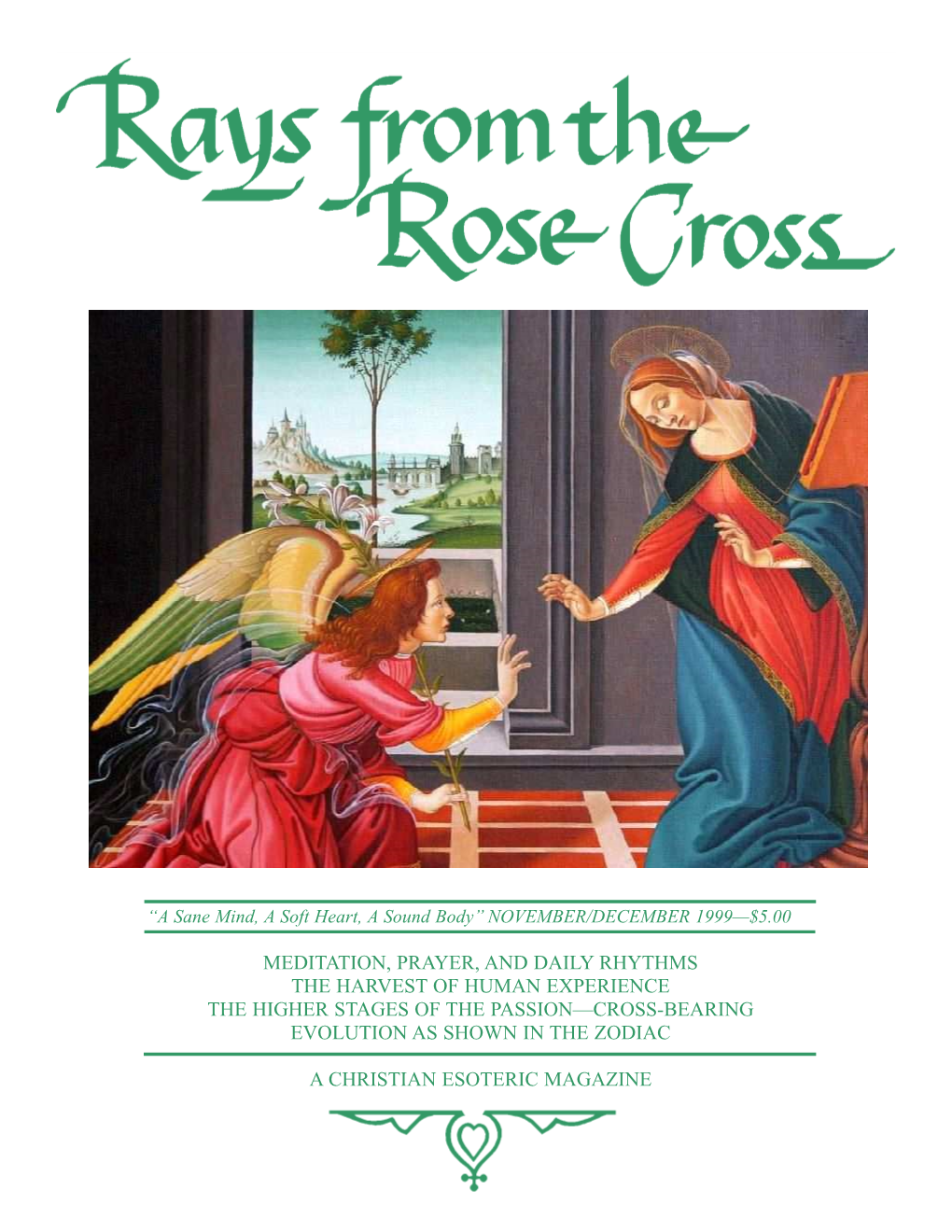 Rays from the Rose Cross

"A Sane Mind, A Soft Heart, A Sound Body" NOVEMBER/DECEMBER 1999—$5.00

MEDITATION, PRAYER, AND DAILY RHYTHMS
THE HARVEST OF HUMAN EXPERIENCE
THE HIGHER STAGES OF THE PASSION—CROSS-BEARING
EVOLUTION AS SHOWN IN THE ZODIAC

A CHRISTIAN ESOTERIC MAGAZINE